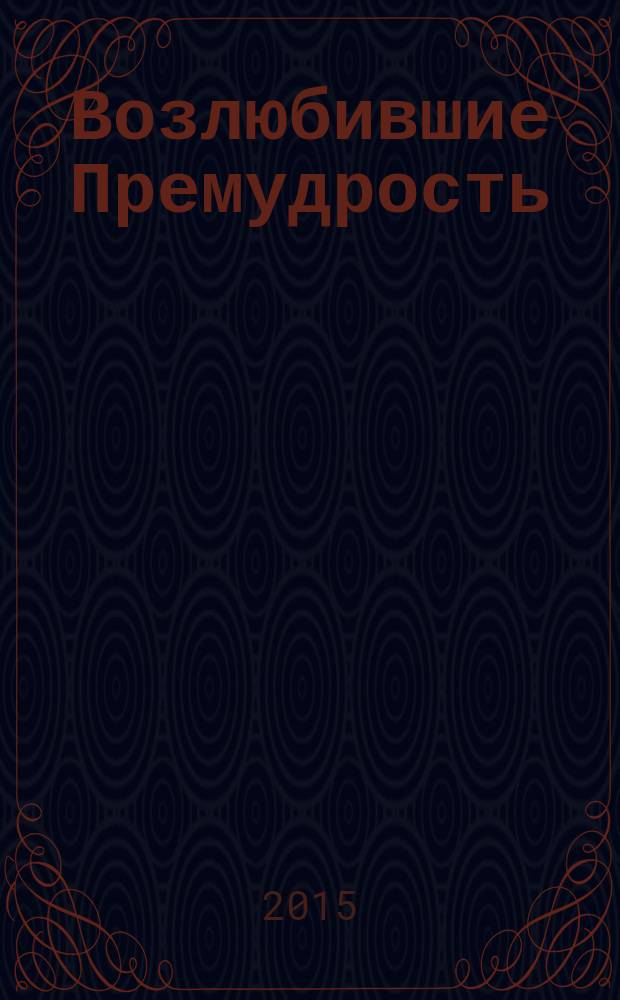 Возлюбившие Премудрость

2015